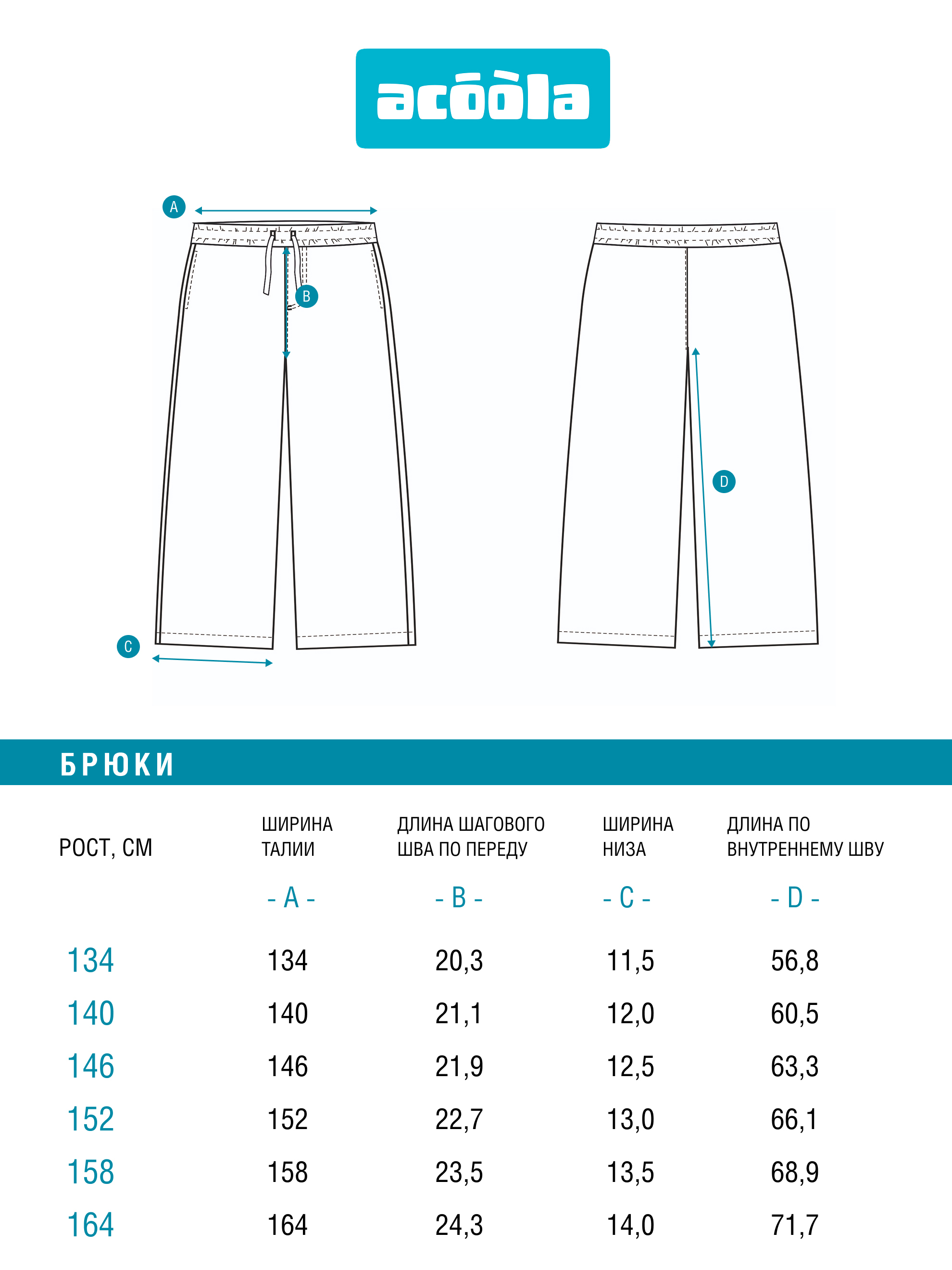 acoola

A

B

C

D

БРЮКИ

| РОСТ, СМ | ШИРИНА ТАЛИИ - A - | ДЛИНА ШАГОВОГО ШВА ПО ПЕРЕДУ - B - | ШИРИНА НИЗА - C - | ДЛИНА ПО ВНУТРЕННЕМУ ШВУ - D - |
|---|---|---|---|---|
| 134 | 134 | 20,3 | 11,5 | 56,8 |
| 140 | 140 | 21,1 | 12,0 | 60,5 |
| 146 | 146 | 21,9 | 12,5 | 63,3 |
| 152 | 152 | 22,7 | 13,0 | 66,1 |
| 158 | 158 | 23,5 | 13,5 | 68,9 |
| 164 | 164 | 24,3 | 14,0 | 71,7 |